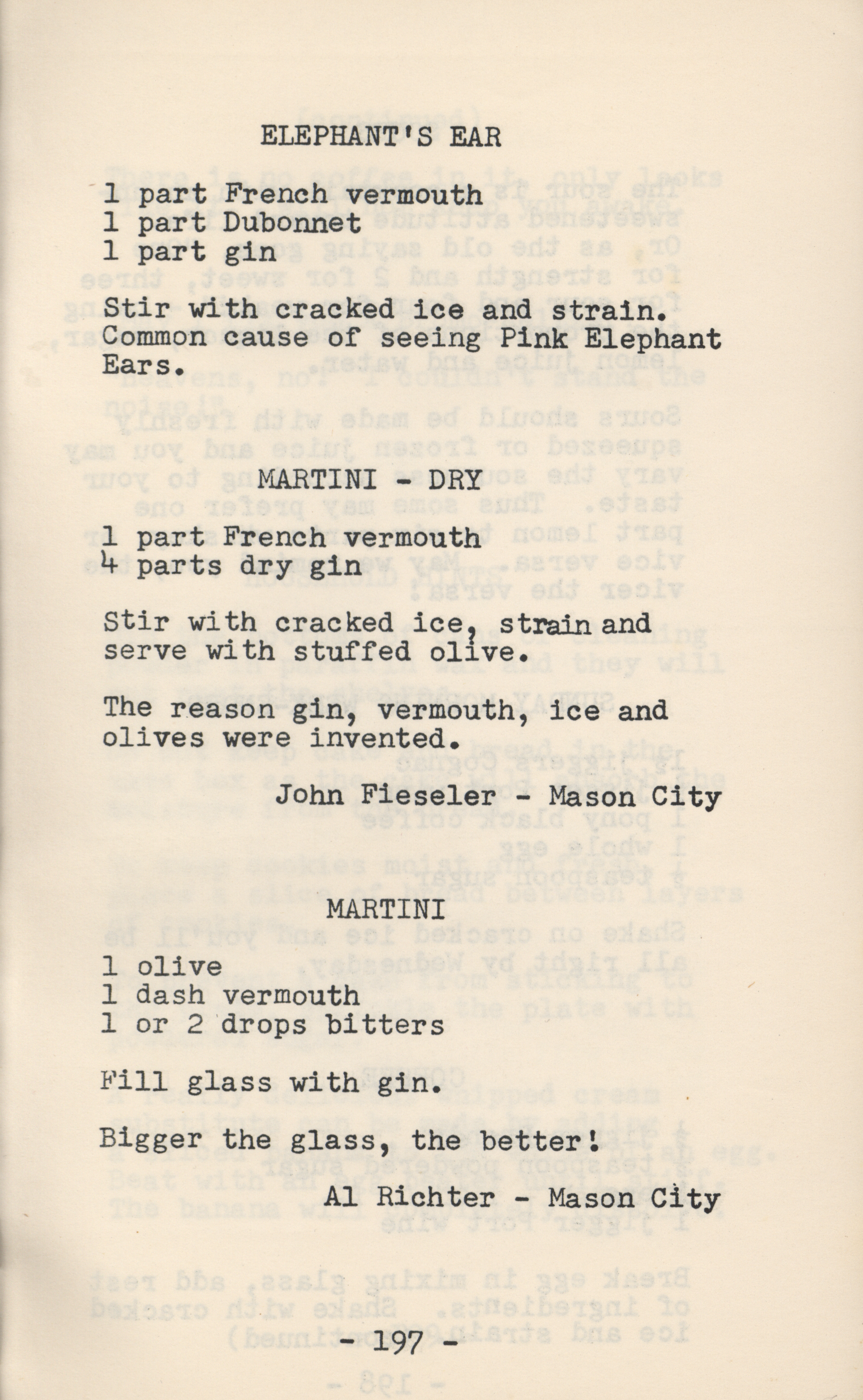 ELEPHANT'S EAR

1 part French vermouth
1 part Dubonnet
1 part gin

Stir with cracked ice and strain. Common cause of seeing Pink Elephant Ears.

MARTINI - DRY

1 part French vermouth
4 parts dry gin

Stir with cracked ice, strain and serve with stuffed olive.

The reason gin, vermouth, ice and olives were invented.

John Fieseler - Mason City

MARTINI

1 olive
1 dash vermouth
1 or 2 drops bitters

Fill glass with gin.

Bigger the glass, the better!

Al Richter - Mason City

- 197 -